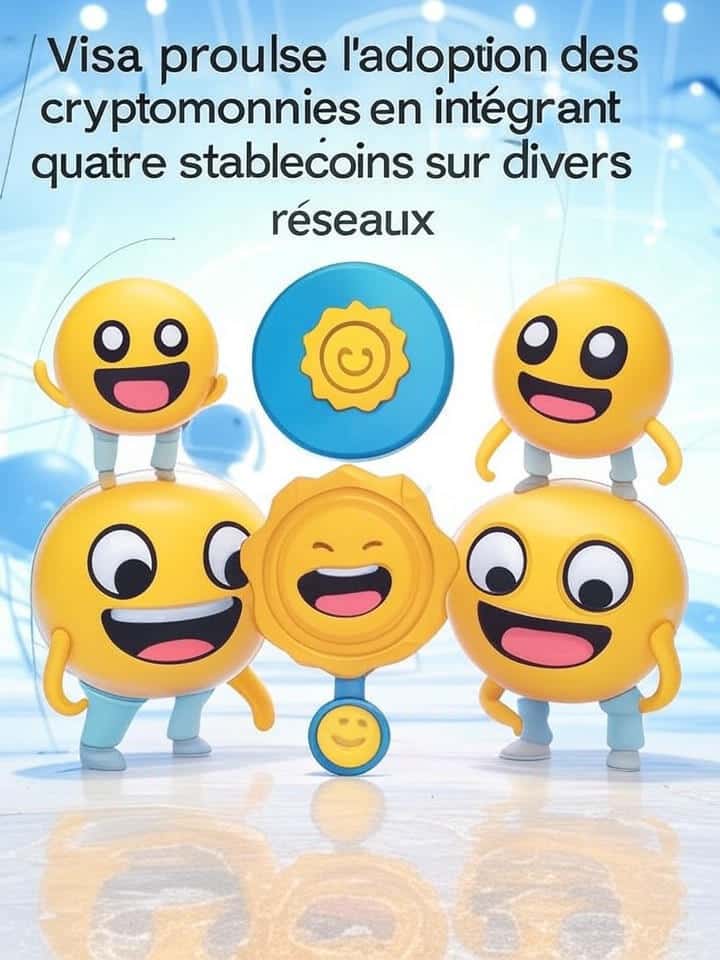 Visa proulse l'adoption des cryptomonnies en intégrant quatre stablecoins sur divers réseaux